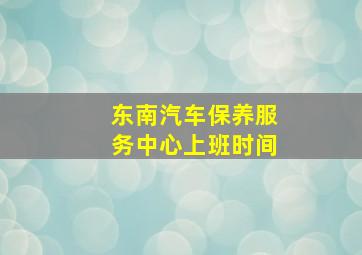 东南汽车保养服务中心上班时间